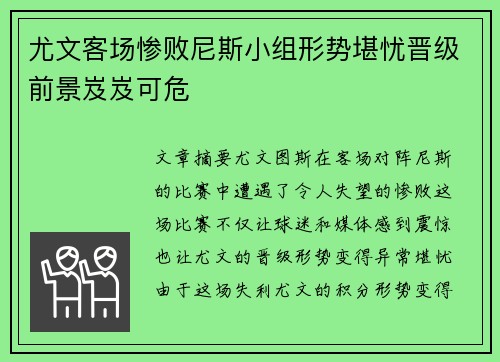 尤文客场惨败尼斯小组形势堪忧晋级前景岌岌可危

文章摘要尤文图斯在客场对阵尼斯的比赛中遭遇了令人失望的惨败这场比赛不仅让球迷和媒体感到震惊也让尤文的晋级形势变得异常堪忧由于这场失利尤文的积分形势变得